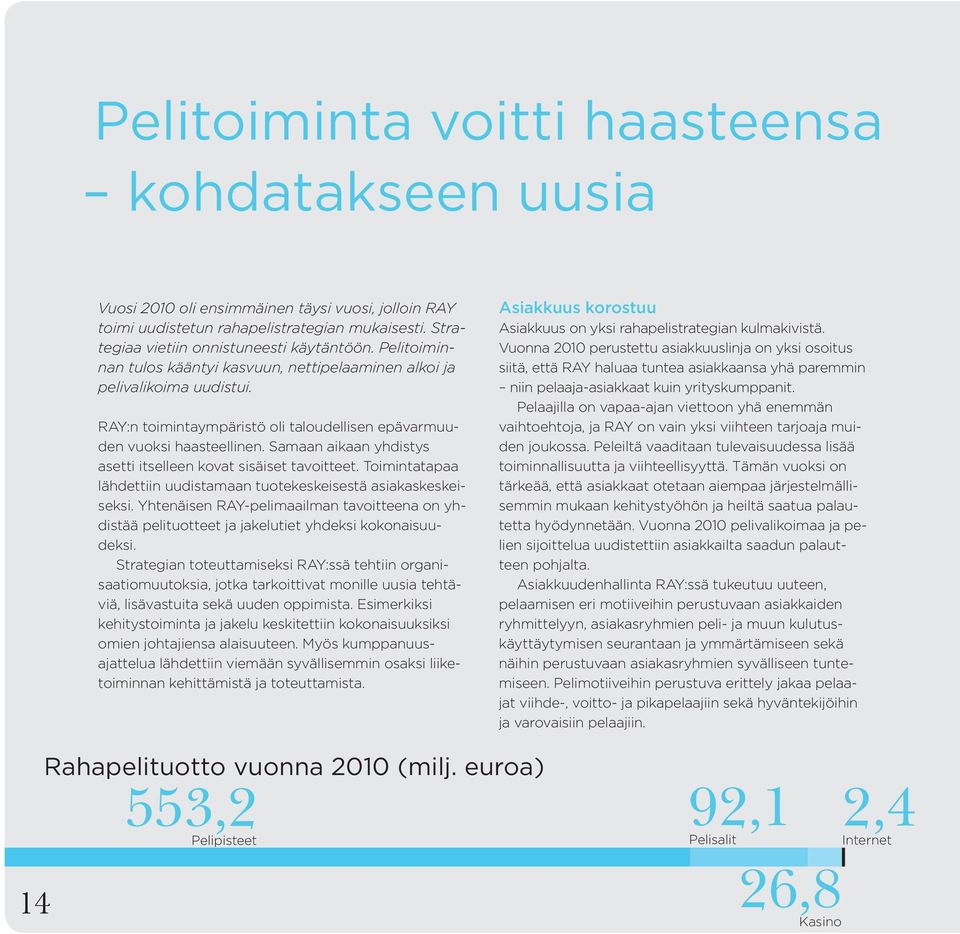 Pelitoiminta voitti haasteensa – kohdatakseen uusia

Vuosi 2010 oli ensimmäinen täysi vuosi, jolloin RAY toimi uudistetun rahapelistrategian mukaisesti. Strategiaa vietiin onnistuneesti käytäntöön. Pelitoiminnan tulos kääntyi kasvuun, nettipelaaminen alkoi ja pelivalikoima uudistui.

RAY:n toimintaympäristö oli taloudellisen epävarmuuden vuoksi haasteellinen. Samaan aikaan yhdistys asetti itselleen kovat sisäiset tavoitteet. Toimintatapaa lähdettiin uudistamaan tuotekeskeisestä asiakaskeskeiseksi. Yhtenäisen RAY-pelimaailman tavoitteena on yhdistää pelituotteet ja jakelutiet yhdeksi kokonaisuudeksi.

Strategian toteuttamiseksi RAY:ssä tehtiin organisaatiomuutoksia, jotka tarkoittivat monille uusia tehtäviä, lisävastuita sekä uuden oppimista. Esimerkiksi kehitystoiminta ja jakelu keskitettiin kokonaisuuksiksi omien johtajiensa alaisuuteen. Myös kumppanuusajattelua lähdettiin viemään syvällisemmin osaksi liiketoiminnan kehittämistä ja toteuttamista.

Asiakkuus korostuu
Asiakkuus on yksi rahapelistrategian kulmakivistä. Vuonna 2010 perustettu asiakkuuslinja on yksi osoitus siitä, että RAY haluaa tuntea asiakkaansa yhä paremmin – niin pelaaja-asiakkaat kuin yrityskumppanit.

Pelaajilla on vapaa-ajan viettoon yhä enemmän vaihtoehtoja, ja RAY on vain yksi viihteen tarjoaja muiden joukossa. Peleiltä vaaditaan tulevaisuudessa lisää toiminnallisuutta ja viihteellisyyttä. Tämän vuoksi on tärkeää, että asiakkaat otetaan aiempaa järjestelmällisemmin mukaan kehitystyöhön ja heiltä saatua palautetta hyödynnetään. Vuonna 2010 pelivalikoimaa ja pelien sijoittelua uudistettiin asiakkailta saadun palautteen pohjalta.

Asiakkuudenhallinta RAY:ssä tukeutuu uuteen, pelaamisen eri motiiveihin perustuvaan asiakkaiden ryhmittelyyn, asiakasryhmien peli- ja muun kulutuskäyttäytymisen seurantaan ja ymmärtämiseen sekä näihin perustuvaan asiakasryhmien syvälliseen tuntemiseen. Pelimotiiveihin perustuva erittely jakaa pelaajat viihde-, voitto- ja pikapelaajiin sekä hyväntekijöihin ja varovaisiin pelaajiin.

Rahapelituotto vuonna 2010 (milj. euroa)
553,2
Pelipisteet
92,1
Pelisalit
2,4
Internet
26,8
Kasino

14